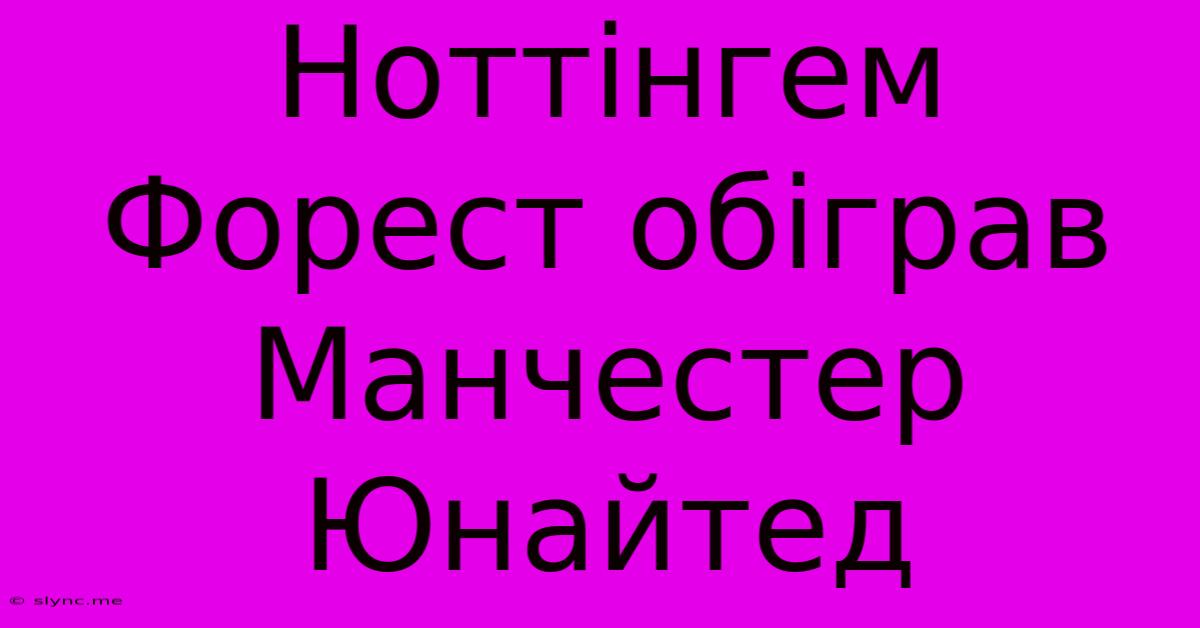 Ноттінгем Форест обіграв Манчестер Юнайтед

© slync.me